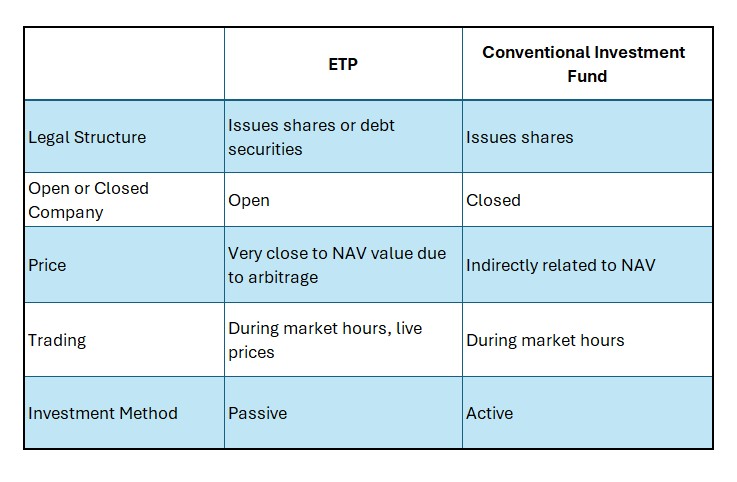 |  | ETP | Conventional Investment Fund |
|---|---|---|
| Legal Structure | Issues shares or debt securities | Issues shares |
| Open or Closed Company | Open | Closed |
| Price | Very close to NAV value due to arbitrage | Indirectly related to NAV |
| Trading | During market hours, live prices | During market hours |
| Investment Method | Passive | Active |